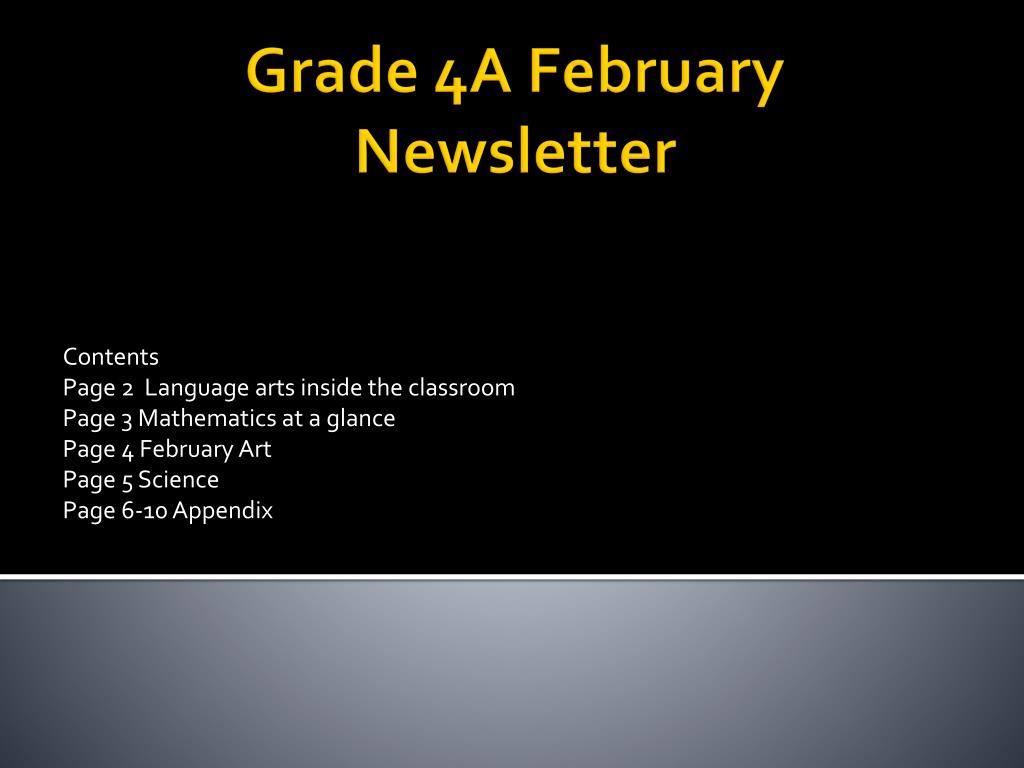 Grade 4A February Newsletter

Contents
Page 2  Language arts inside the classroom
Page 3 Mathematics at a glance
Page 4 February Art
Page 5 Science
Page 6-10 Appendix